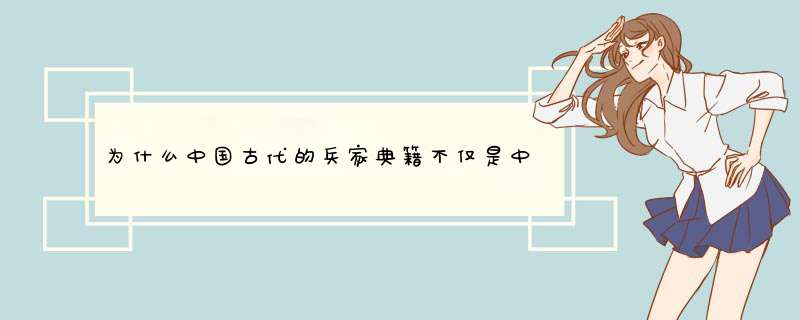 为什么中国古代的兵家典籍不仅是中